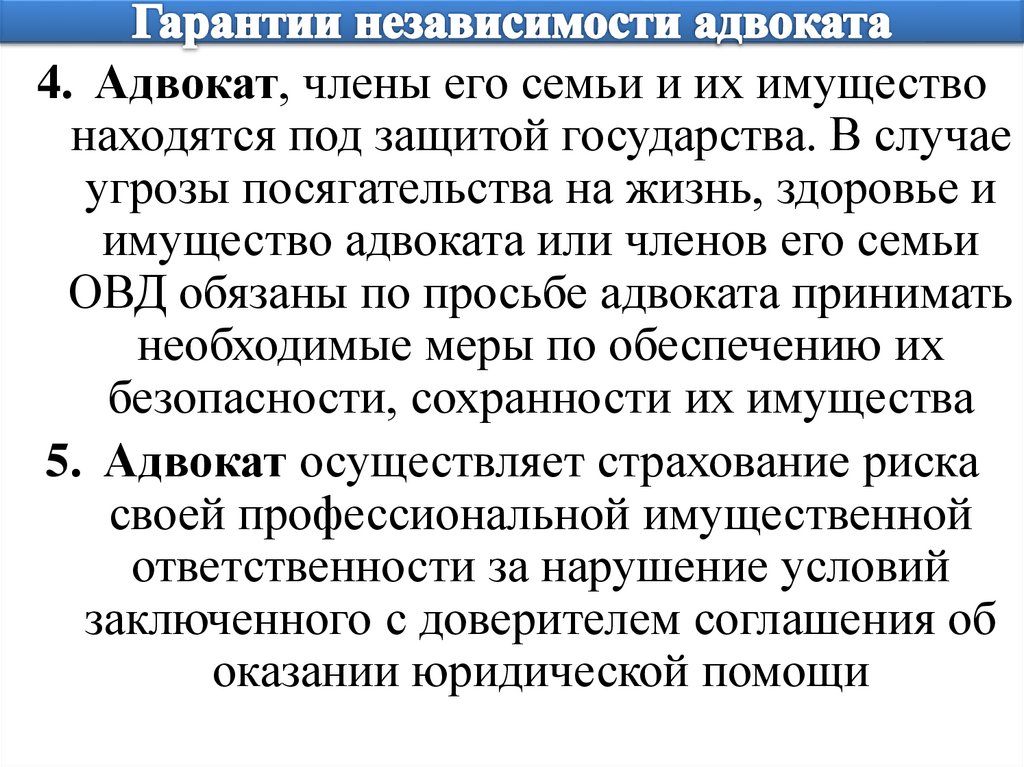 Гарантии независимости адвоката

4. Адвокат, члены его семьи и их имущество находятся под защитой государства. В случае угрозы посягательства на жизнь, здоровье и имущество адвоката или членов его семьи ОВД обязаны по просьбе адвоката принимать необходимые меры по обеспечению их безопасности, сохранности их имущества

5. Адвокат осуществляет страхование риска своей профессиональной имущественной ответственности за нарушение условий заключенного с доверителем соглашения об оказании юридической помощи